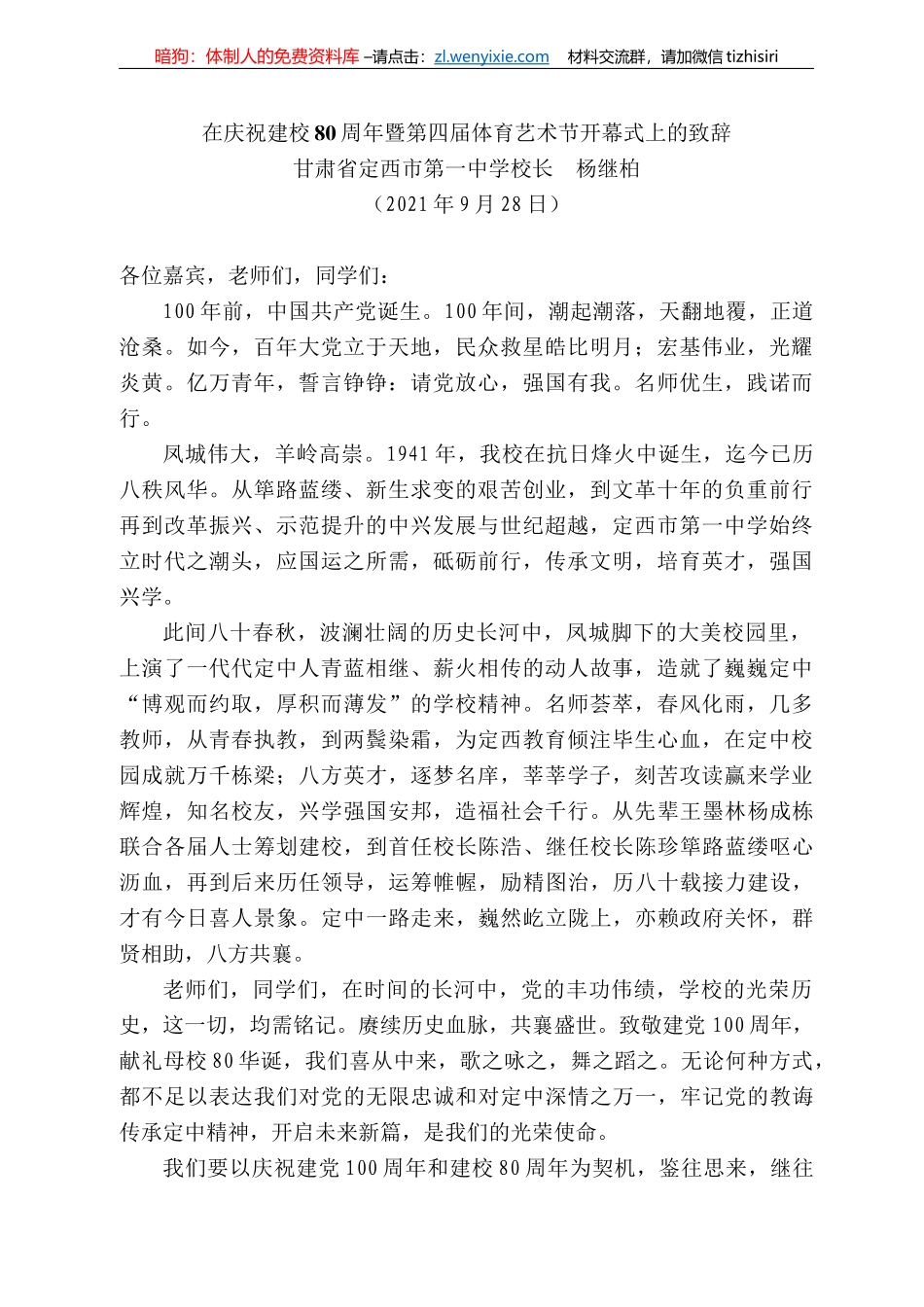 暗狗：体制人的免费资料库 –请点击：zl.wenyixie.com　材料交流群，请加微信 tizhisiri

在庆祝建校80周年暨第四届体育艺术节开幕式上的致辞
甘肃省定西市第一中学校长　杨继柏
（2021年9月28日）

各位嘉宾，老师们，同学们：

100年前，中国共产党诞生。100年间，潮起潮落，天翻地覆，正道沧桑。如今，百年大党立于天地，民众救星皓比明月；宏基伟业，光耀炎黄。亿万青年，誓言铮铮：请党放心，强国有我。名师优生，践诺而行。

凤城伟大，羊岭高崇。1941年，我校在抗日烽火中诞生，迄今已历八秩风华。从筚路蓝缕、新生求变的艰苦创业，到文革十年的负重前行再到改革振兴、示范提升的中兴发展与世纪超越，定西市第一中学始终立时代之潮头，应国运之所需，砥砺前行，传承文明，培育英才，强国兴学。

此间八十春秋，波澜壮阔的历史长河中，凤城脚下的大美校园里，上演了一代代定中人青蓝相继、薪火相传的动人故事，造就了巍巍定中“博观而约取，厚积而薄发”的学校精神。名师荟萃，春风化雨，几多教师，从青春执教，到两鬓染霜，为定西教育倾注毕生心血，在定中校园成就万千栋梁；八方英才，逐梦名庠，莘莘学子，刻苦攻读赢来学业辉煌，知名校友，兴学强国安邦，造福社会千行。从先辈王墨林杨成栋联合各届人士筹划建校，到首任校长陈浩、继任校长陈珍筚路蓝缕呕心沥血，再到后来历任领导，运筹帷幄，励精图治，历八十载接力建设，才有今日喜人景象。定中一路走来，巍然屹立陇上，亦赖政府关怀，群贤相助，八方共襄。

老师们，同学们，在时间的长河中，党的丰功伟绩，学校的光荣历史，这一切，均需铭记。赓续历史血脉，共襄盛世。致敬建党100周年，献礼母校80华诞，我们喜从中来，歌之咏之，舞之蹈之。无论何种方式，都不足以表达我们对党的无限忠诚和对定中深情之万一，牢记党的教诲传承定中精神，开启未来新篇，是我们的光荣使命。

我们要以庆祝建党100周年和建校80周年为契机，鉴往思来，继往